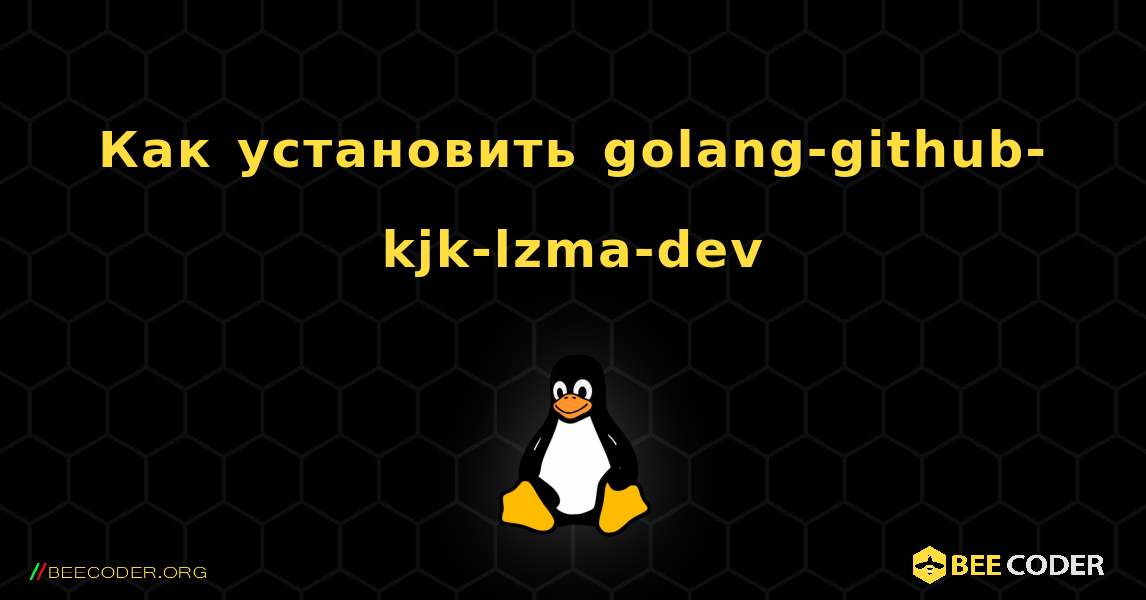 Как установить golang-github-kjk-lzma-dev

//BEECODER.ORG

BEE CODER